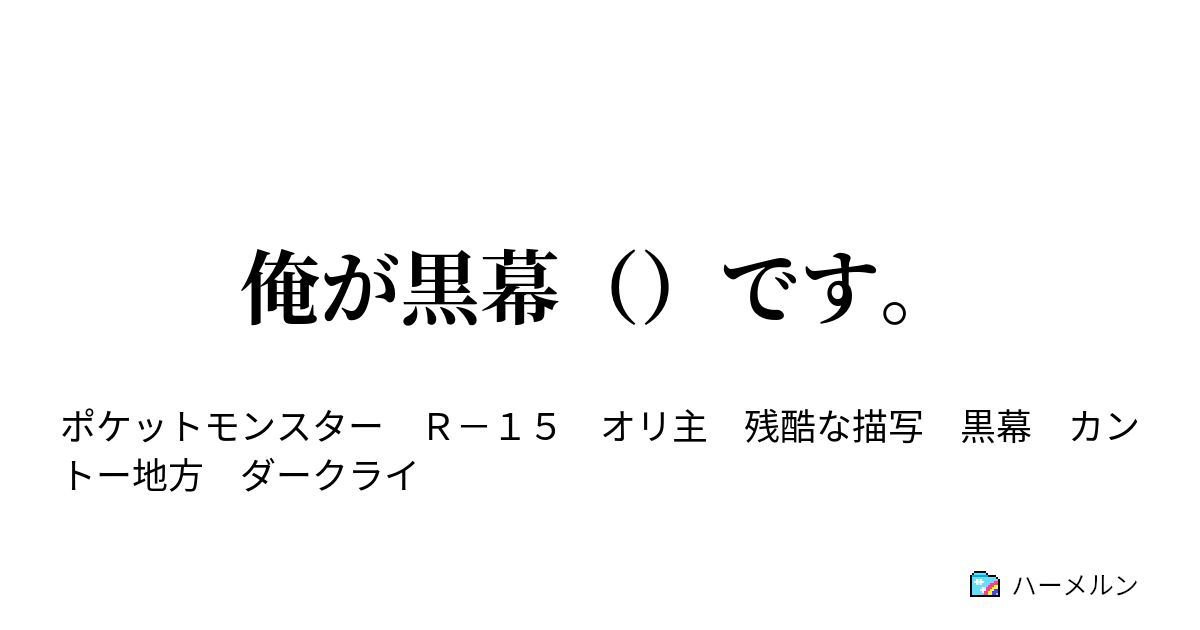 俺が黒幕（）です。

ポケットモンスター　Ｒ－１５　オリ主　残酷な描写　黒幕　カントー地方　ダークライ

ハーメルン